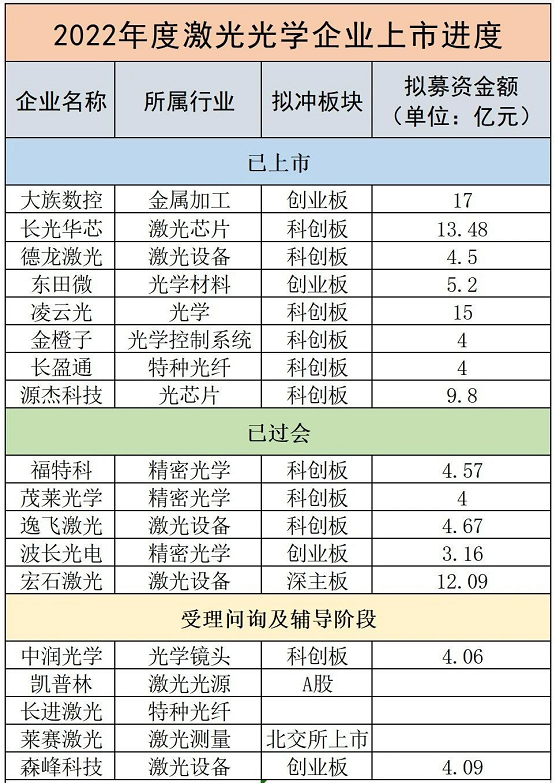 2022年度激光光学企业上市进度

| 企业名称 | 所属行业 | 拟冲板块 | 拟募资金额（单位：亿元） |
|---|---|---|---|
| 已上市 | | | |
| 大族数控 | 金属加工 | 创业板 | 17 |
| 长光华芯 | 激光芯片 | 科创板 | 13.48 |
| 德龙激光 | 激光设备 | 科创板 | 4.5 |
| 东田微 | 光学材料 | 创业板 | 5.2 |
| 凌云光 | 光学 | 科创板 | 15 |
| 金橙子 | 光学控制系统 | 科创板 | 4 |
| 长盈通 | 特种光纤 | 科创板 | 4 |
| 源杰科技 | 光芯片 | 科创板 | 9.8 |
| 已过会 | | | |
| 福特科 | 精密光学 | 科创板 | 4.57 |
| 茂莱光学 | 精密光学 | 科创板 | 4 |
| 逸飞激光 | 激光设备 | 科创板 | 4.67 |
| 波长光电 | 精密光学 | 创业板 | 3.16 |
| 宏石激光 | 激光设备 | 深主板 | 12.09 |
| 受理问询及辅导阶段 | | | |
| 中润光学 | 光学镜头 | 科创板 | 4.06 |
| 凯普林 | 激光光源 | A股 | |
| 长进激光 | 特种光纤 | | |
| 莱赛激光 | 激光测量 | 北交所上市 | |
| 森峰科技 | 激光设备 | 创业板 | 4.09 |